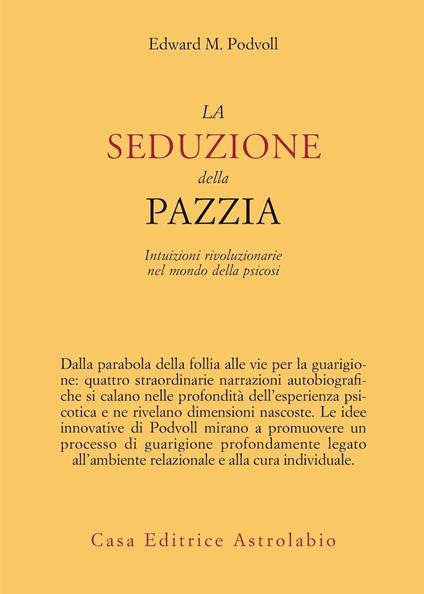 Edward M. Podvoll

LA
SEDUZIONE
della
PAZZIA

Intuizioni rivoluzionarie nel mondo della psicosi

Dalla parabola della follia alle vie per la guarigione: quattro straordinarie narrazioni autobiografiche si calano nelle profondità dell'esperienza psicotica e ne rivelano dimensioni nascoste. Le idee innovative di Podvoll mirano a promuovere un processo di guarigione profondamente legato all'ambiente relazionale e alla cura individuale.

Casa Editrice Astrolabio